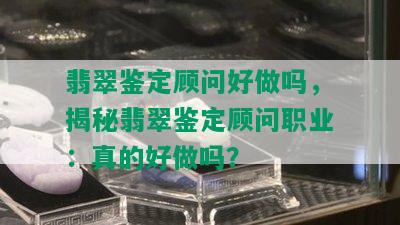 翡翠鉴定顾问好做吗，揭秘翡翠鉴定顾问职业：真的好做吗？